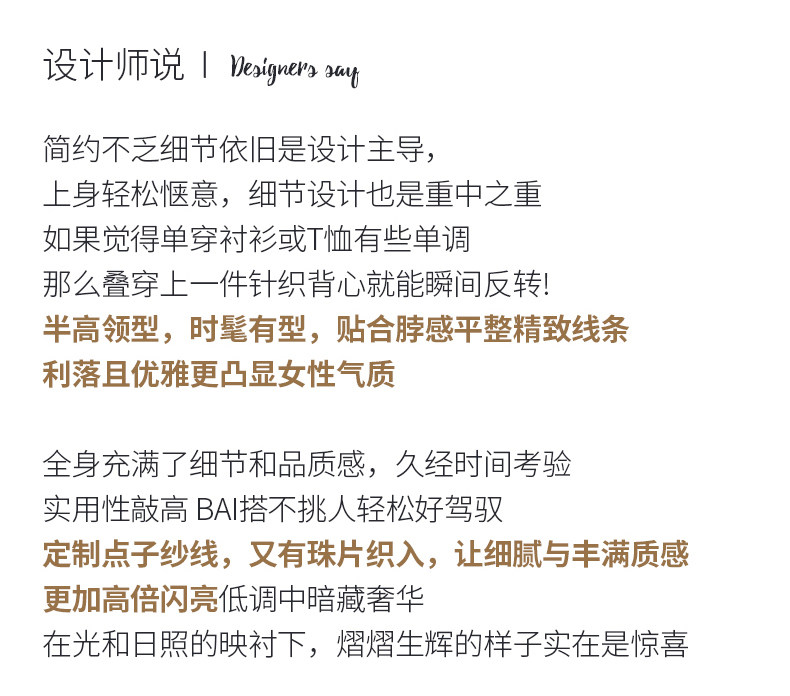 设计师说 | Designers say

简约不乏细节依旧是设计主导，
上身轻松惬意，细节设计也是重中之重
如果觉得单穿衬衫或T恤有些单调
那么叠穿上一件针织背心就能瞬间反转!
半高领型，时髦有型，贴合脖感平整精致线条
利落且优雅更凸显女性气质

全身充满了细节和品质感，久经时间考验
实用性敲高 BAI搭不挑人轻松好驾驭
定制点子纱线，又有珠片织入，让细腻与丰满质感
更加高倍闪亮低调中暗藏奢华
在光和日照的映衬下，熠熠生辉的样子实在是惊喜